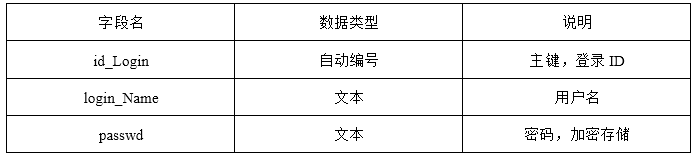 | 字段名 | 数据类型 | 说明 |
|---|---|---|
| id_Login | 自动编号 | 主键，登录 ID |
| login_Name | 文本 | 用户名 |
| passwd | 文本 | 密码，加密存储 |